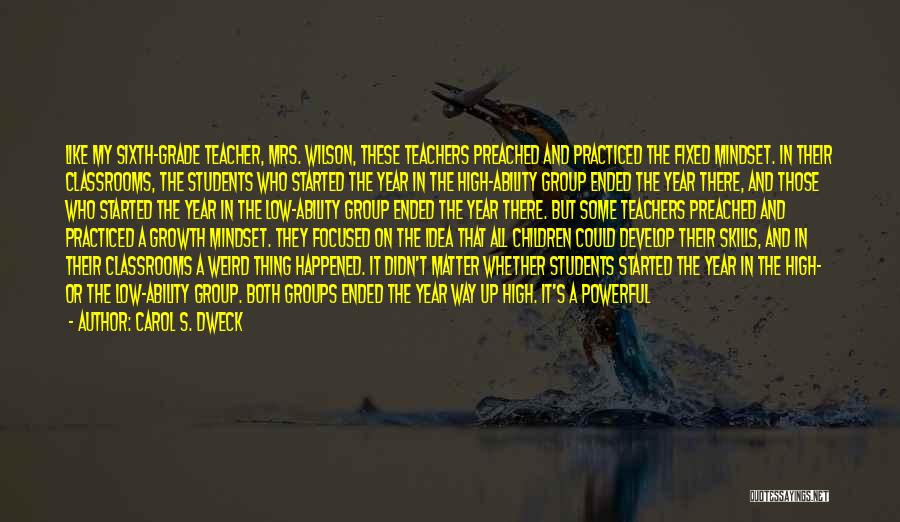 LIKE MY SIXTH-GRADE TEACHER, MRS. WILSON, THESE TEACHERS PREACHED AND PRACTICED THE FIXED MINDSET. IN THEIR CLASSROOMS, THE STUDENTS WHO STARTED THE YEAR IN THE HIGH-ABILITY GROUP ENDED THE YEAR THERE, AND THOSE WHO STARTED THE YEAR IN THE LOW-ABILITY GROUP ENDED THE YEAR THERE. BUT SOME TEACHERS PREACHED AND PRACTICED A GROWTH MINDSET. THEY FOCUSED ON THE IDEA THAT ALL CHILDREN COULD DEVELOP THEIR SKILLS, AND IN THEIR CLASSROOMS A WEIRD THING HAPPENED. IT DIDN'T MATTER WHETHER STUDENTS STARTED THE YEAR IN THE HIGH- OR THE LOW-ABILITY GROUP. BOTH GROUPS ENDED THE YEAR WAY UP HIGH. IT'S A POWERFUL

- AUTHOR: CAROL S. DWECK

QUOTESSAYINGS.NET